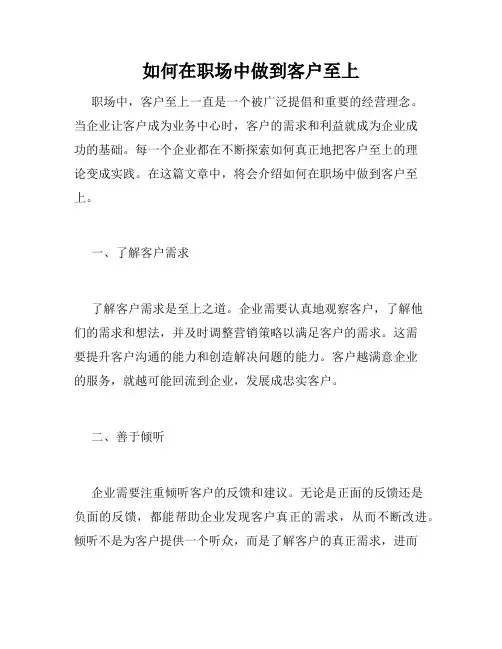 如何在职场中做到客户至上

职场中，客户至上一直是一个被广泛提倡和重要的经营理念。当企业让客户成为业务中心时，客户的需求和利益就成为企业成功的基础。每一个企业都在不断探索如何真正地把客户至上的理论变成实践。在这篇文章中，将会介绍如何在职场中做到客户至上。

一、了解客户需求

了解客户需求是至上之道。企业需要认真地观察客户，了解他们的需求和想法，并及时调整营销策略以满足客户的需求。这需要提升客户沟通的能力和创造解决问题的能力。客户越满意企业的服务，就越可能回流到企业，发展成忠实客户。

二、善于倾听

企业需要注重倾听客户的反馈和建议。无论是正面的反馈还是负面的反馈，都能帮助企业发现客户真正的需求，从而不断改进。倾听不是为客户提供一个听众，而是了解客户的真正需求，进而